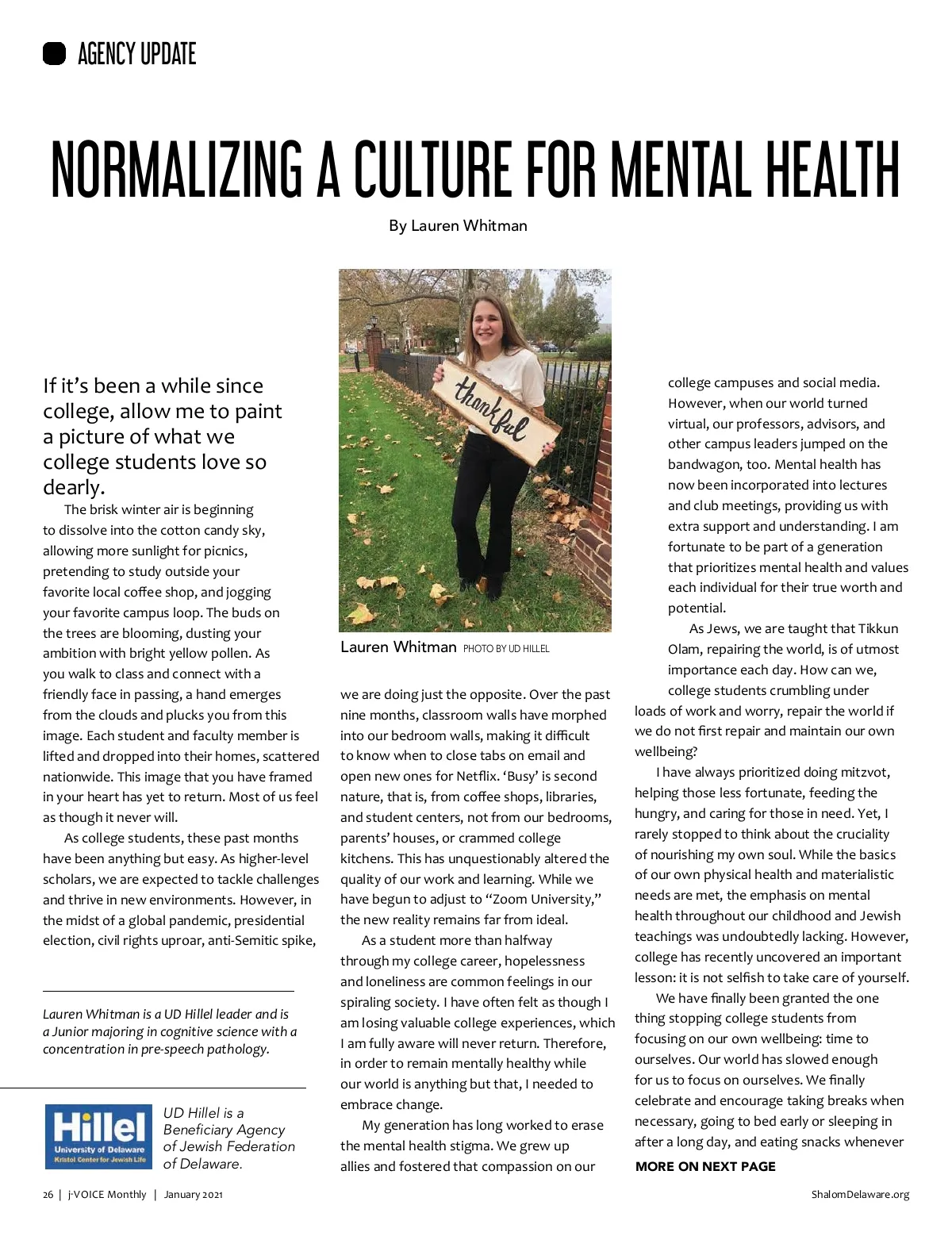 AGENCY UPDATE

NORMALIZING A CULTURE FOR MENTAL HEALTH

By Lauren Whitman

If it's been a while since college, allow me to paint a picture of what we college students love so dearly.

The brisk winter air is beginning to dissolve into the cotton candy sky, allowing more sunlight for picnics, pretending to study outside your favorite local coffee shop, and jogging your favorite campus loop. The buds on the trees are blooming, dusting your ambition with bright yellow pollen. As you walk to class and connect with a friendly face in passing, a hand emerges from the clouds and plucks you from this image. Each student and faculty member is lifted and dropped into their homes, scattered nationwide. This image that you have framed in your heart has yet to return. Most of us feel as though it never will.

As college students, these past months have been anything but easy. As higher-level scholars, we are expected to tackle challenges and thrive in new environments. However, in the midst of a global pandemic, presidential election, civil rights uproar, anti-Semitic spike,

Lauren Whitman is a UD Hillel leader and is a Junior majoring in cognitive science with a concentration in pre-speech pathology.

Hillel University of Delaware Kristol Center for Jewish Life

UD Hillel is a Beneficiary Agency of Jewish Federation of Delaware.

thankful

Lauren Whitman PHOTO BY UD HILLEL

we are doing just the opposite. Over the past nine months, classroom walls have morphed into our bedroom walls, making it difficult to know when to close tabs on email and open new ones for Netflix. 'Busy' is second nature, that is, from coffee shops, libraries, and student centers, not from our bedrooms, parents' houses, or crammed college kitchens. This has unquestionably altered the quality of our work and learning. While we have begun to adjust to "Zoom University," the new reality remains far from ideal.

As a student more than halfway through my college career, hopelessness and loneliness are common feelings in our spiraling society. I have often felt as though I am losing valuable college experiences, which I am fully aware will never return. Therefore, in order to remain mentally healthy while our world is anything but that, I needed to embrace change.

My generation has long worked to erase the mental health stigma. We grew up allies and fostered that compassion on our college campuses and social media. However, when our world turned virtual, our professors, advisors, and other campus leaders jumped on the bandwagon, too. Mental health has now been incorporated into lectures and club meetings, providing us with extra support and understanding. I am fortunate to be part of a generation that prioritizes mental health and values each individual for their true worth and potential.

As Jews, we are taught that Tikkun Olam, repairing the world, is of utmost importance each day. How can we, college students crumbling under loads of work and worry, repair the world if we do not first repair and maintain our own wellbeing?

I have always prioritized doing mitzvot, helping those less fortunate, feeding the hungry, and caring for those in need. Yet, I rarely stopped to think about the cruciality of nourishing my own soul. While the basics of our own physical health and materialistic needs are met, the emphasis on mental health throughout our childhood and Jewish teachings was undoubtedly lacking. However, college has recently uncovered an important lesson: it is not selfish to take care of yourself.

We have finally been granted the one thing stopping college students from focusing on our own wellbeing: time to ourselves. Our world has slowed enough for us to focus on ourselves. We finally celebrate and encourage taking breaks when necessary, going to bed early or sleeping in after a long day, and eating snacks whenever

MORE ON NEXT PAGE

26 | j-VOICE Monthly | January 2021

ShalomDelaware.org